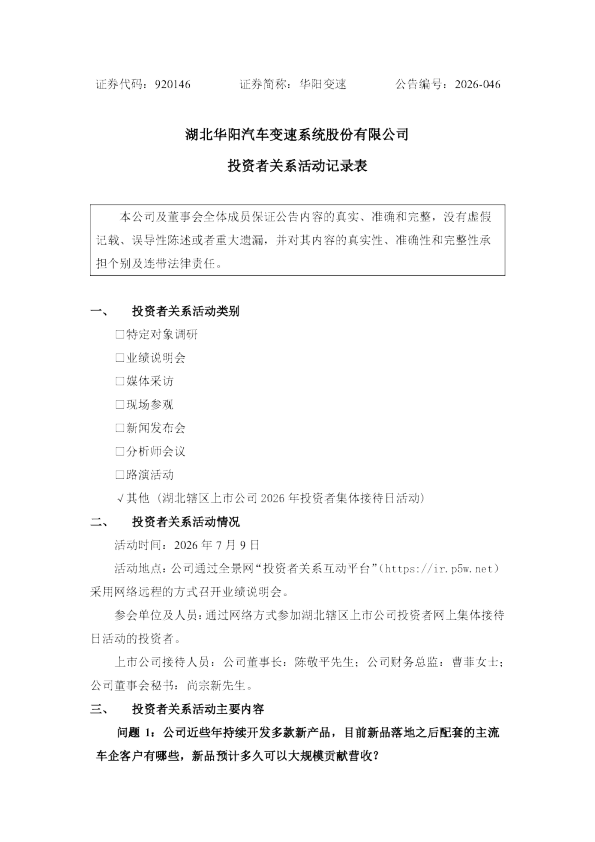 证券代码：920146　　　　证券简称：华阳变速　　　　公告编号：2026-046

湖北华阳汽车变速系统股份有限公司

投资者关系活动记录表

本公司及董事会全体成员保证公告内容的真实、准确和完整，没有虚假记载、误导性陈述或者重大遗漏，并对其内容的真实性、准确性和完整性承担个别及连带法律责任。

一、　投资者关系活动类别

□特定对象调研

□业绩说明会

□媒体采访

□现场参观

□新闻发布会

□分析师会议

□路演活动

√其他（湖北辖区上市公司 2026 年投资者集体接待日活动）

二、　投资者关系活动情况

活动时间：2026 年 7 月 9 日

活动地点：公司通过全景网“投资者关系互动平台”（https://ir.p5w.net）采用网络远程的方式召开业绩说明会。

参会单位及人员：通过网络方式参加湖北辖区上市公司投资者网上集体接待日活动的投资者。

上市公司接待人员：公司董事长：陈敬平先生；公司财务总监：曹菲女士；公司董事会秘书：尚宗新先生。

三、　投资者关系活动主要内容

问题 1：公司近些年持续开发多款新产品，目前新品落地之后配套的主流车企客户有哪些，新品预计多久可以大规模贡献营收？